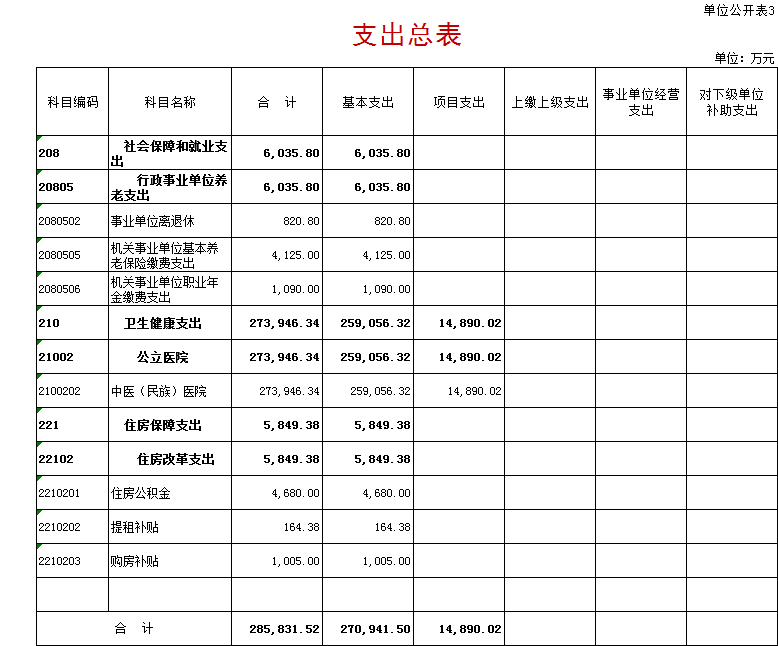 单位公开表3

支出总表

单位：万元

| 科目编码 | 科目名称 | 合　计 | 基本支出 | 项目支出 | 上缴上级支出 | 事业单位经营支出 | 对下级单位补助支出 |
|---|---|---|---|---|---|---|---|
| 208 | 社会保障和就业支出 | 6,035.80 | 6,035.80 | | | | |
| 20805 | 行政事业单位养老支出 | 6,035.80 | 6,035.80 | | | | |
| 2080502 | 事业单位离退休 | 820.80 | 820.80 | | | | |
| 2080505 | 机关事业单位基本养老保险缴费支出 | 4,125.00 | 4,125.00 | | | | |
| 2080506 | 机关事业单位职业年金缴费支出 | 1,090.00 | 1,090.00 | | | | |
| 210 | 卫生健康支出 | 273,946.34 | 259,056.32 | 14,890.02 | | | |
| 21002 | 公立医院 | 273,946.34 | 259,056.32 | 14,890.02 | | | |
| 2100202 | 中医（民族）医院 | 273,946.34 | 259,056.32 | 14,890.02 | | | |
| 221 | 住房保障支出 | 5,849.38 | 5,849.38 | | | | |
| 22102 | 住房改革支出 | 5,849.38 | 5,849.38 | | | | |
| 2210201 | 住房公积金 | 4,680.00 | 4,680.00 | | | | |
| 2210202 | 提租补贴 | 164.38 | 164.38 | | | | |
| 2210203 | 购房补贴 | 1,005.00 | 1,005.00 | | | | |
| | | | | | | | |
| 合　计 | | 285,831.52 | 270,941.50 | 14,890.02 | | | |